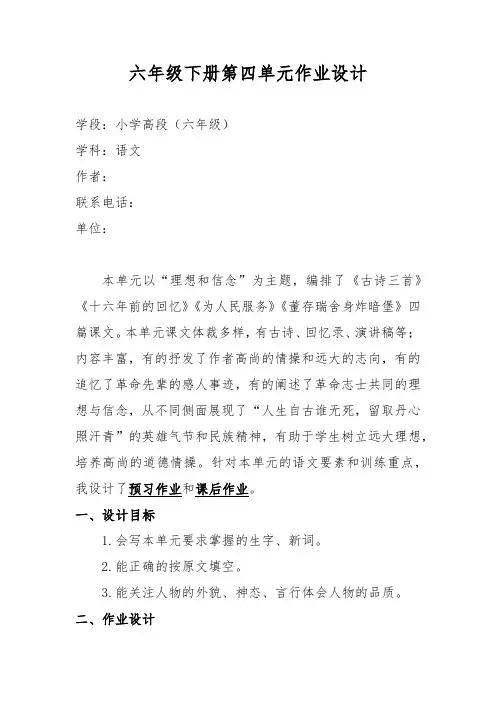 六年级下册第四单元作业设计

学段：小学高段（六年级）
学科：语文
作者：
联系电话：
单位：

本单元以“理想和信念”为主题，编排了《古诗三首》《十六年前的回忆》《为人民服务》《董存瑞舍身炸暗堡》四篇课文。本单元课文体裁多样，有古诗、回忆录、演讲稿等；内容丰富，有的抒发了作者高尚的情操和远大的志向，有的追忆了革命先辈的感人事迹，有的阐述了革命志士共同的理想与信念，从不同侧面展现了“人生自古谁无死，留取丹心照汗青”的英雄气节和民族精神，有助于学生树立远大理想，培养高尚的道德情操。针对本单元的语文要素和训练重点，我设计了预习作业和课后作业。

一、设计目标
1. 会写本单元要求掌握的生字、新词。
2. 能正确的按原文填空。
3. 能关注人物的外貌、神态、言行体会人物的品质。

二、作业设计